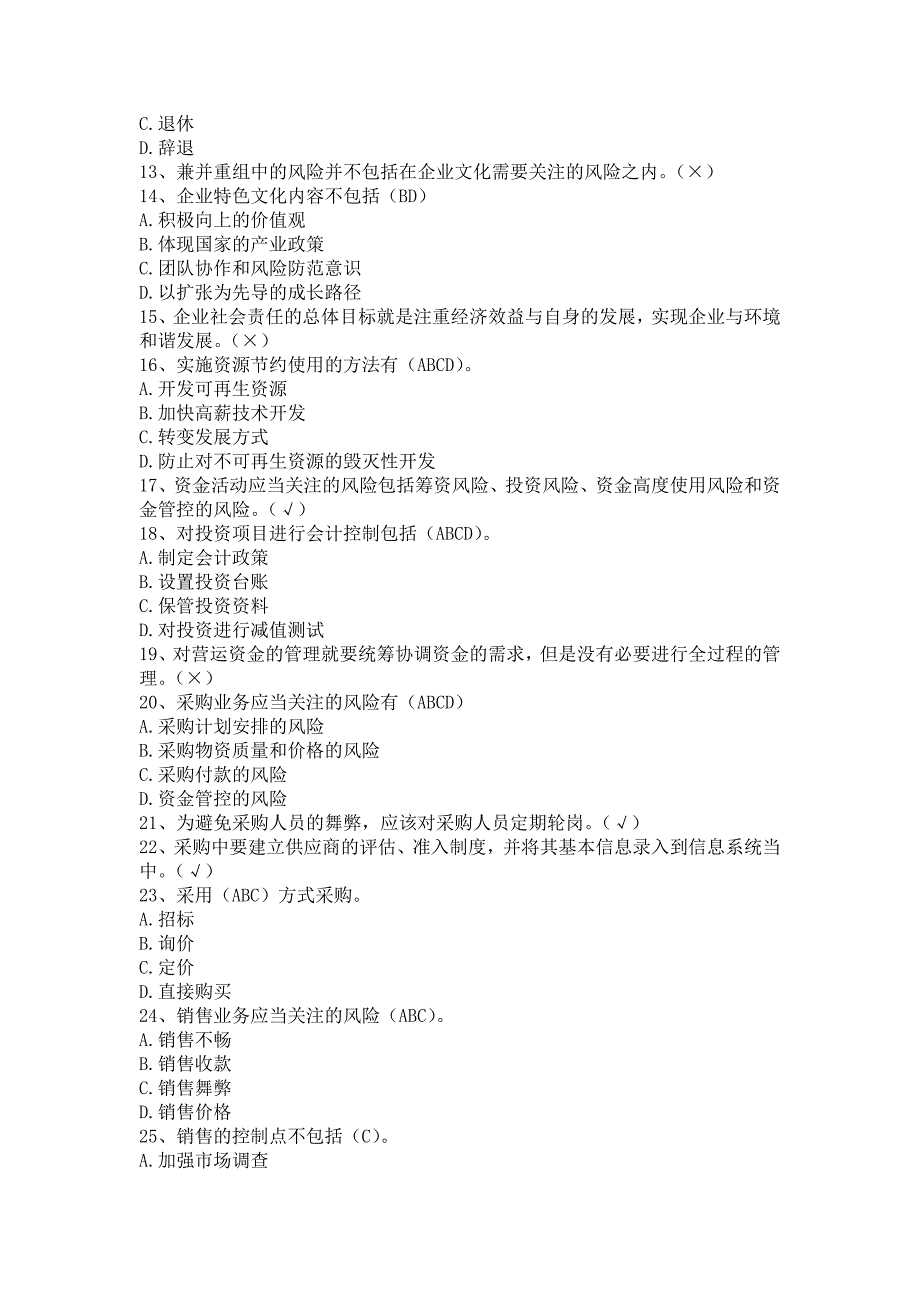 C.退休
D.辞退
13、兼并重组中的风险并不包括在企业文化需要关注的风险之内。（×）
14、企业特色文化内容不包括（BD）
A.积极向上的价值观
B.体现国家的产业政策
C.团队协作和风险防范意识
D.以扩张为先导的成长路径
15、企业社会责任的总体目标就是注重经济效益与自身的发展，实现企业与环境和谐发展。（×）
16、实施资源节约使用的方法有（ABCD）。
A.开发可再生资源
B.加快高薪技术开发
C.转变发展方式
D.防止对不可再生资源的毁灭性开发
17、资金活动应当关注的风险包括筹资风险、投资风险、资金高度使用风险和资金管控的风险。（√）
18、对投资项目进行会计控制包括（ABCD）。
A.制定会计政策
B.设置投资台账
C.保管投资资料
D.对投资进行减值测试
19、对营运资金的管理就要统筹协调资金的需求，但是没有必要进行全过程的管理。（×）
20、采购业务应当关注的风险有（ABCD）
A.采购计划安排的风险
B.采购物资质量和价格的风险
C.采购付款的风险
D.资金管控的风险
21、为避免采购人员的舞弊，应该对采购人员定期轮岗。（√）
22、采购中要建立供应商的评估、准入制度，并将其基本信息录入到信息系统当中。（√）
23、采用（ABC）方式采购。
A.招标
B.询价
C.定价
D.直接购买
24、销售业务应当关注的风险（ABC）。
A.销售不畅
B.销售收款
C.销售舞弊
D.销售价格
25、销售的控制点不包括（C）。
A.加强市场调查